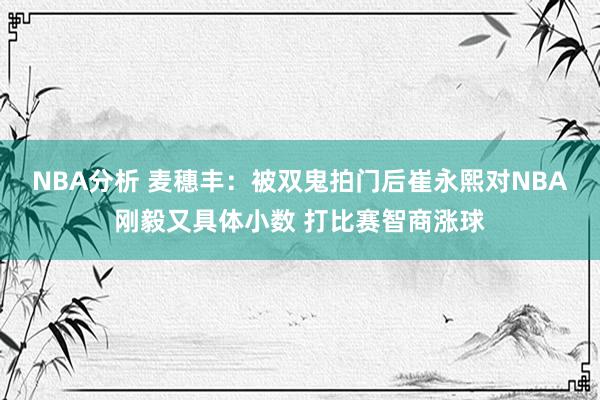 NBA分析 麦穗丰：被双鬼拍门后崔永熙对NBA刚毅又具体小数 打比赛智商涨球